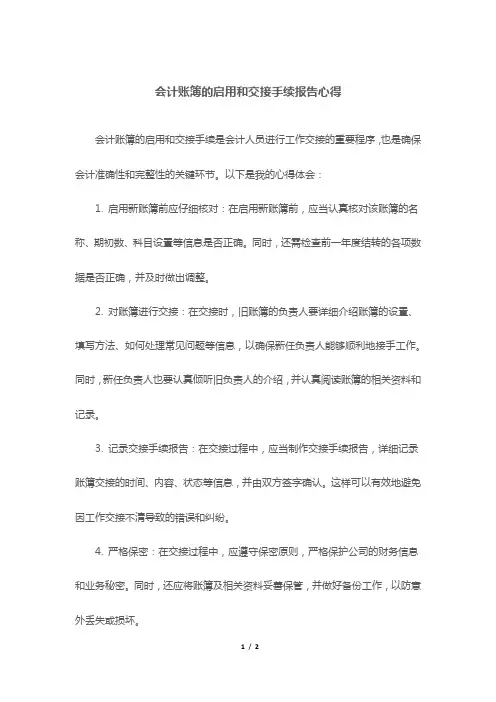 会计账簿的启用和交接手续报告心得

会计账簿的启用和交接手续是会计人员进行工作交接的重要程序，也是确保会计准确性和完整性的关键环节。以下是我的心得体会：

1. 启用新账簿前应仔细核对：在启用新账簿前，应当认真核对该账簿的名称、期初数、科目设置等信息是否正确。同时，还需检查前一年度结转的各项数据是否正确，并及时做出调整。

2. 对账簿进行交接：在交接时，旧账簿的负责人要详细介绍账簿的设置、填写方法、如何处理常见问题等信息，以确保新任负责人能够顺利地接手工作。同时，新任负责人也要认真倾听旧负责人的介绍，并认真阅读账簿的相关资料和记录。

3. 记录交接手续报告：在交接过程中，应当制作交接手续报告，详细记录账簿交接的时间、内容、状态等信息，并由双方签字确认。这样可以有效地避免因工作交接不清导致的错误和纠纷。

4. 严格保密：在交接过程中，应遵守保密原则，严格保护公司的财务信息和业务秘密。同时，还应将账簿及相关资料妥善保管，并做好备份工作，以防意外丢失或损坏。

1 / 2